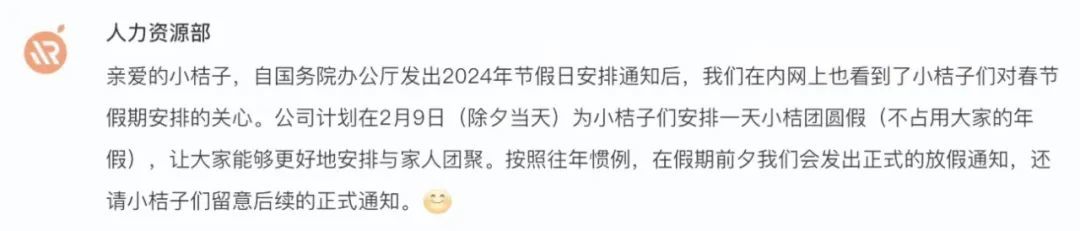 人力资源部

亲爱的小桔子，自国务院办公厅发出2024年节假日安排通知后，我们在内网上也看到了小桔子们对春节假期安排的关心。公司计划在2月9日（除夕当天）为小桔子们安排一天小桔团圆假（不占用大家的年假），让大家能够更好地安排与家人团聚。按照往年惯例，在假期前夕我们会发出正式的放假通知，还请小桔子们留意后续的正式通知。